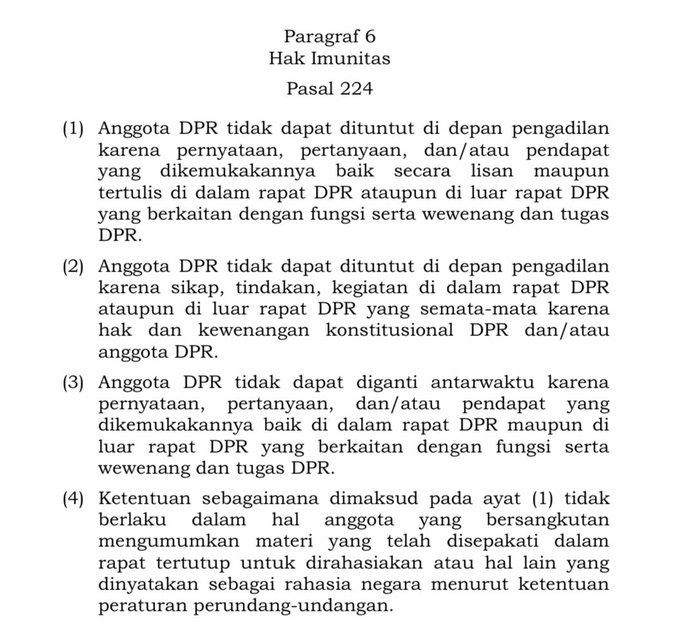 Paragraf 6
Hak Imunitas

Pasal 224

(1) Anggota DPR tidak dapat dituntut di depan pengadilan karena pernyataan, pertanyaan, dan/atau pendapat yang dikemukakannya baik secara lisan maupun tertulis di dalam rapat DPR ataupun di luar rapat DPR yang berkaitan dengan fungsi serta wewenang dan tugas DPR.

(2) Anggota DPR tidak dapat dituntut di depan pengadilan karena sikap, tindakan, kegiatan di dalam rapat DPR ataupun di luar rapat DPR yang semata-mata karena hak dan kewenangan konstitusional DPR dan/atau anggota DPR.

(3) Anggota DPR tidak dapat diganti antarwaktu karena pernyataan, pertanyaan, dan/atau pendapat yang dikemukakannya baik di dalam rapat DPR maupun di luar rapat DPR yang berkaitan dengan fungsi serta wewenang dan tugas DPR.

(4) Ketentuan sebagaimana dimaksud pada ayat (1) tidak berlaku dalam hal anggota yang bersangkutan mengumumkan materi yang telah disepakati dalam rapat tertutup untuk dirahasiakan atau hal lain yang dinyatakan sebagai rahasia negara menurut ketentuan peraturan perundang-undangan.